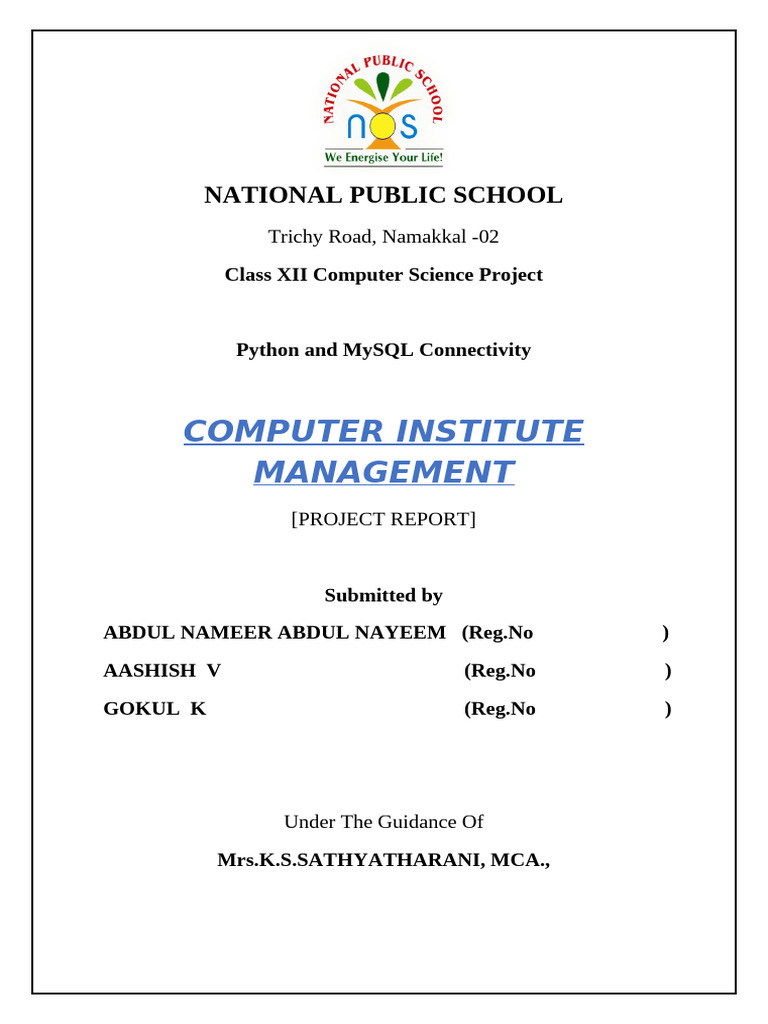 NATIONAL PUBLIC SCHOOL

nps

We Energise Your Life!

NATIONAL PUBLIC SCHOOL

Trichy Road, Namakkal -02

Class XII Computer Science Project

Python and MySQL Connectivity

COMPUTER INSTITUTE MANAGEMENT

[PROJECT REPORT]

Submitted by

ABDUL NAMEER ABDUL NAYEEM (Reg.No )

AASHISH V (Reg.No )

GOKUL K (Reg.No )

Under The Guidance Of

Mrs.K.S.SATHYATHARANI, MCA.,